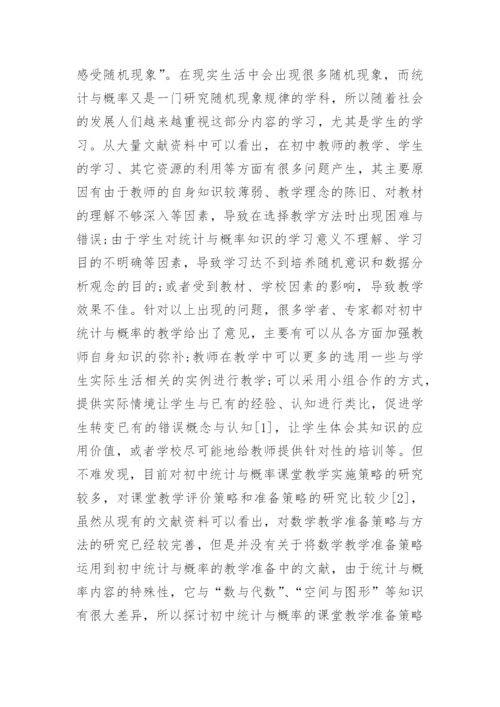 感受随机现象”。在现实生活中会出现很多随机现象，而统计与概率又是一门研究随机现象规律的学科，所以随着社会的发展人们越来越重视这部分内容的学习，尤其是学生的学习。从大量文献资料中可以看出，在初中教师的教学、学生的学习、其它资源的利用等方面有很多问题产生，其主要原因有由于教师的自身知识较薄弱、教学理念的陈旧、对教材的理解不够深入等因素，导致在选择教学方法时出现困难与错误;由于学生对统计与概率知识的学习意义不理解、学习目的不明确等因素，导致学习达不到培养随机意识和数据分析观念的目的;或者受到教材、学校因素的影响，导致教学效果不佳。针对以上出现的问题，很多学者、专家都对初中统计与概率的教学给出了意见，主要有可以从各方面加强教师自身知识的弥补;教师在教学中可以更多的选用一些与学生实际生活相关的实例进行教学;可以采用小组合作的方式，提供实际情境让学生与已有的经验、认知进行类比，促进学生转变已有的错误概念与认知[1]，让学生体会其知识的应用价值，或者学校尽可能地给教师提供针对性的培训等。但不难发现，目前对初中统计与概率课堂教学实施策略的研究较多，对课堂教学评价策略和准备策略的研究比较少[2]，虽然从现有的文献资料可以看出，对数学教学准备策略与方法的研究已经较完善，但是并没有关于将数学教学准备策略运用到初中统计与概率的教学准备中的文献，由于统计与概率内容的特殊性，它与“数与代数”、“空间与图形”等知识有很大差异，所以探讨初中统计与概率的课堂教学准备策略